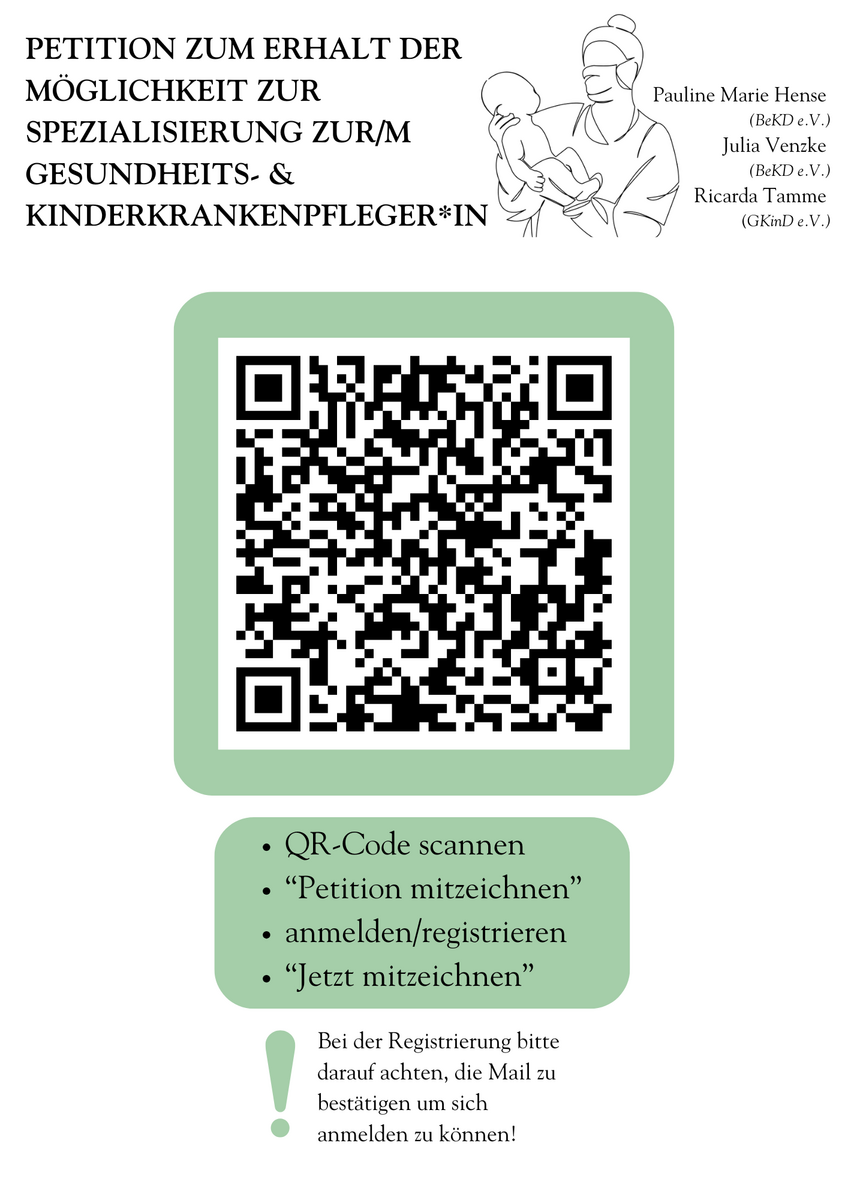 PETITION ZUM ERHALT DER MÖGLICHKEIT ZUR SPEZIALISIERUNG ZUR/M GESUNDHEITS- & KINDERKRANKENPFLEGER*IN

Pauline Marie Hense
(BeKD e.V.)
Julia Venzke
(BeKD e.V.)
Ricarda Tamme
(GKinD e.V.)

• QR-Code scannen
• "Petition mitzeichnen"
• anmelden/registrieren
• "Jetzt mitzeichnen"

!

Bei der Registrierung bitte darauf achten, die Mail zu bestätigen um sich anmelden zu können!